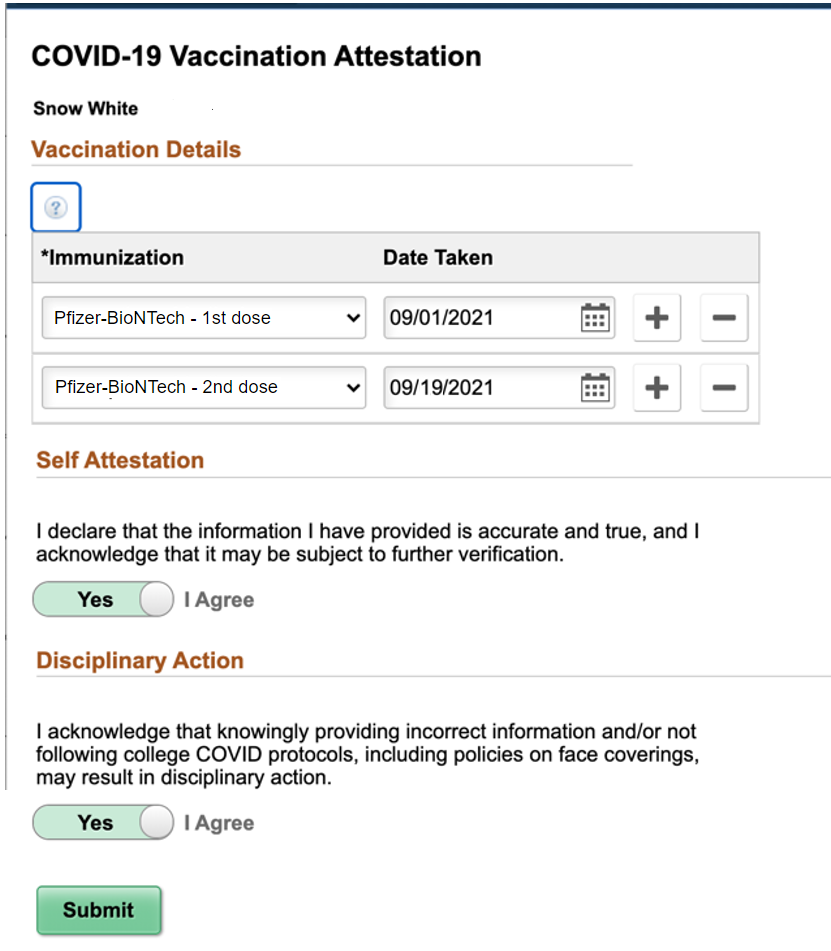 COVID-19 Vaccination Attestation

Snow White

Vaccination Details

?

| *Immunization | Date Taken | | |
|---|---|---|---|
| Pfizer-BioNTech - 1st dose | 09/01/2021 | + | − |
| Pfizer-BioNTech - 2nd dose | 09/19/2021 | + | − |

Self Attestation

I declare that the information I have provided is accurate and true, and I acknowledge that it may be subject to further verification.

Yes I Agree

Disciplinary Action

I acknowledge that knowingly providing incorrect information and/or not following college COVID protocols, including policies on face coverings, may result in disciplinary action.

Yes I Agree

Submit